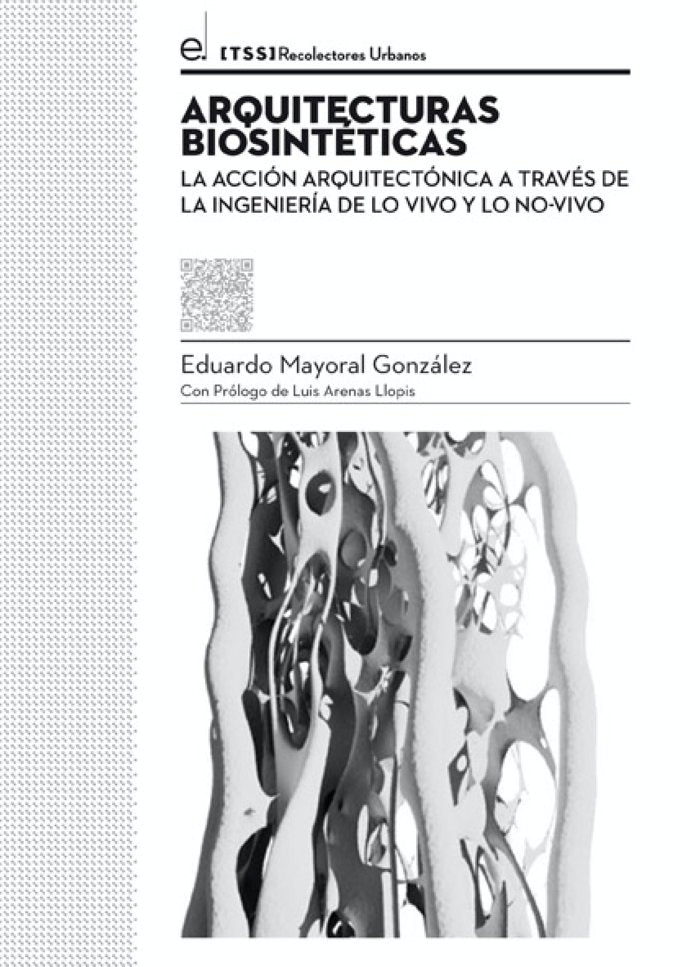 e. [TSS] Recolectores Urbanos

ARQUITECTURAS BIOSINTÉTICAS

LA ACCIÓN ARQUITECTÓNICA A TRAVÉS DE LA INGENIERÍA DE LO VIVO Y LO NO-VIVO

Eduardo Mayoral González

Con Prólogo de Luis Arenas Llopis